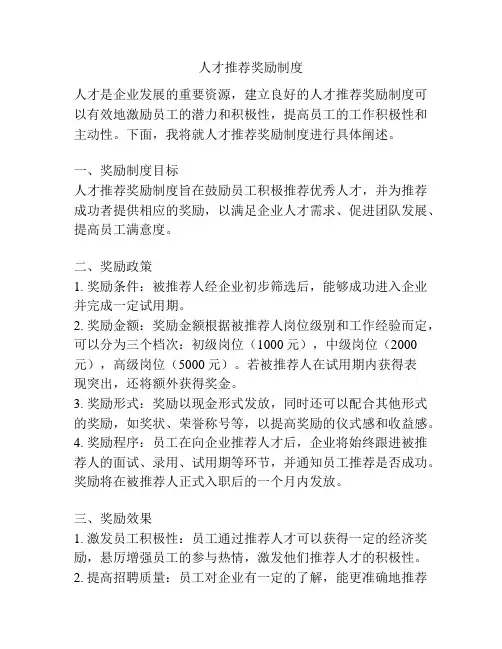 人才推荐奖励制度

人才是企业发展的重要资源，建立良好的人才推荐奖励制度可以有效地激励员工的潜力和积极性，提高员工的工作积极性和主动性。下面，我将就人才推荐奖励制度进行具体阐述。

一、奖励制度目标
人才推荐奖励制度旨在鼓励员工积极推荐优秀人才，并为推荐成功者提供相应的奖励，以满足企业人才需求、促进团队发展、提高员工满意度。

二、奖励政策
1. 奖励条件：被推荐人经企业初步筛选后，能够成功进入企业并完成一定试用期。
2. 奖励金额：奖励金额根据被推荐人岗位级别和工作经验而定，可以分为三个档次：初级岗位（1000 元），中级岗位（2000 元），高级岗位（5000 元）。若被推荐人在试用期内获得表现突出，还将额外获得奖金。
3. 奖励形式：奖励以现金形式发放，同时还可以配合其他形式的奖励，如奖状、荣誉称号等，以提高奖励的仪式感和收益感。
4. 奖励程序：员工在向企业推荐人才后，企业将始终跟进被推荐人的面试、录用、试用期等环节，并通知员工推荐是否成功。奖励将在被推荐人正式入职后的一个月内发放。

三、奖励效果
1. 激发员工积极性：员工通过推荐人才可以获得一定的经济奖励，悬厉增强员工的参与热情，激发他们推荐人才的积极性。
2. 提高招聘质量：员工对企业有一定的了解，能更准确地推荐